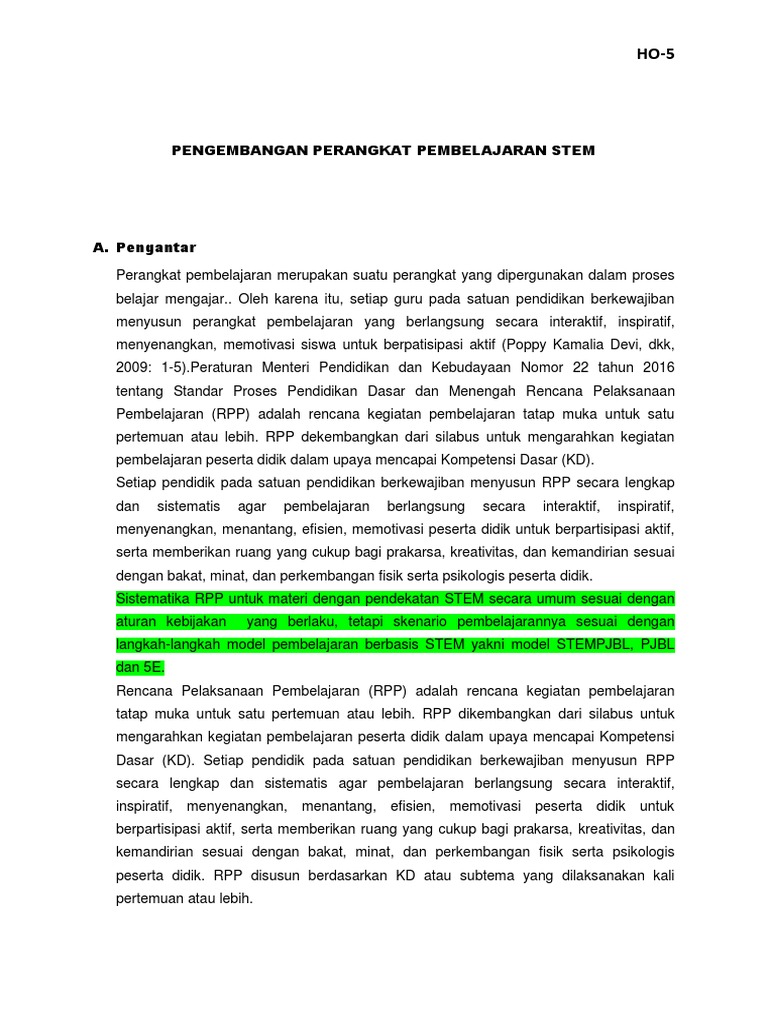 HO-5

PENGEMBANGAN PERANGKAT PEMBELAJARAN STEM

A. Pengantar

Perangkat pembelajaran merupakan suatu perangkat yang dipergunakan dalam proses belajar mengajar.. Oleh karena itu, setiap guru pada satuan pendidikan berkewajiban menyusun perangkat pembelajaran yang berlangsung secara interaktif, inspiratif, menyenangkan, memotivasi siswa untuk berpatisipasi aktif (Poppy Kamalia Devi, dkk, 2009: 1-5).Peraturan Menteri Pendidikan dan Kebudayaan Nomor 22 tahun 2016 tentang Standar Proses Pendidikan Dasar dan Menengah Rencana Pelaksanaan Pembelajaran (RPP) adalah rencana kegiatan pembelajaran tatap muka untuk satu pertemuan atau lebih. RPP dekembangkan dari silabus untuk mengarahkan kegiatan pembelajaran peserta didik dalam upaya mencapai Kompetensi Dasar (KD).

Setiap pendidik pada satuan pendidikan berkewajiban menyusun RPP secara lengkap dan sistematis agar pembelajaran berlangsung secara interaktif, inspiratif, menyenangkan, menantang, efisien, memotivasi peserta didik untuk berpartisipasi aktif, serta memberikan ruang yang cukup bagi prakarsa, kreativitas, dan kemandirian sesuai dengan bakat, minat, dan perkembangan fisik serta psikologis peserta didik.

Sistematika RPP untuk materi dengan pendekatan STEM secara umum sesuai dengan aturan kebijakan yang berlaku, tetapi skenario pembelajarannya sesuai dengan langkah-langkah model pembelajaran berbasis STEM yakni model STEMPJBL, PJBL dan 5E.

Rencana Pelaksanaan Pembelajaran (RPP) adalah rencana kegiatan pembelajaran tatap muka untuk satu pertemuan atau lebih. RPP dikembangkan dari silabus untuk mengarahkan kegiatan pembelajaran peserta didik dalam upaya mencapai Kompetensi Dasar (KD). Setiap pendidik pada satuan pendidikan berkewajiban menyusun RPP secara lengkap dan sistematis agar pembelajaran berlangsung secara interaktif, inspiratif, menyenangkan, menantang, efisien, memotivasi peserta didik untuk berpartisipasi aktif, serta memberikan ruang yang cukup bagi prakarsa, kreativitas, dan kemandirian sesuai dengan bakat, minat, dan perkembangan fisik serta psikologis peserta didik. RPP disusun berdasarkan KD atau subtema yang dilaksanakan kali pertemuan atau lebih.